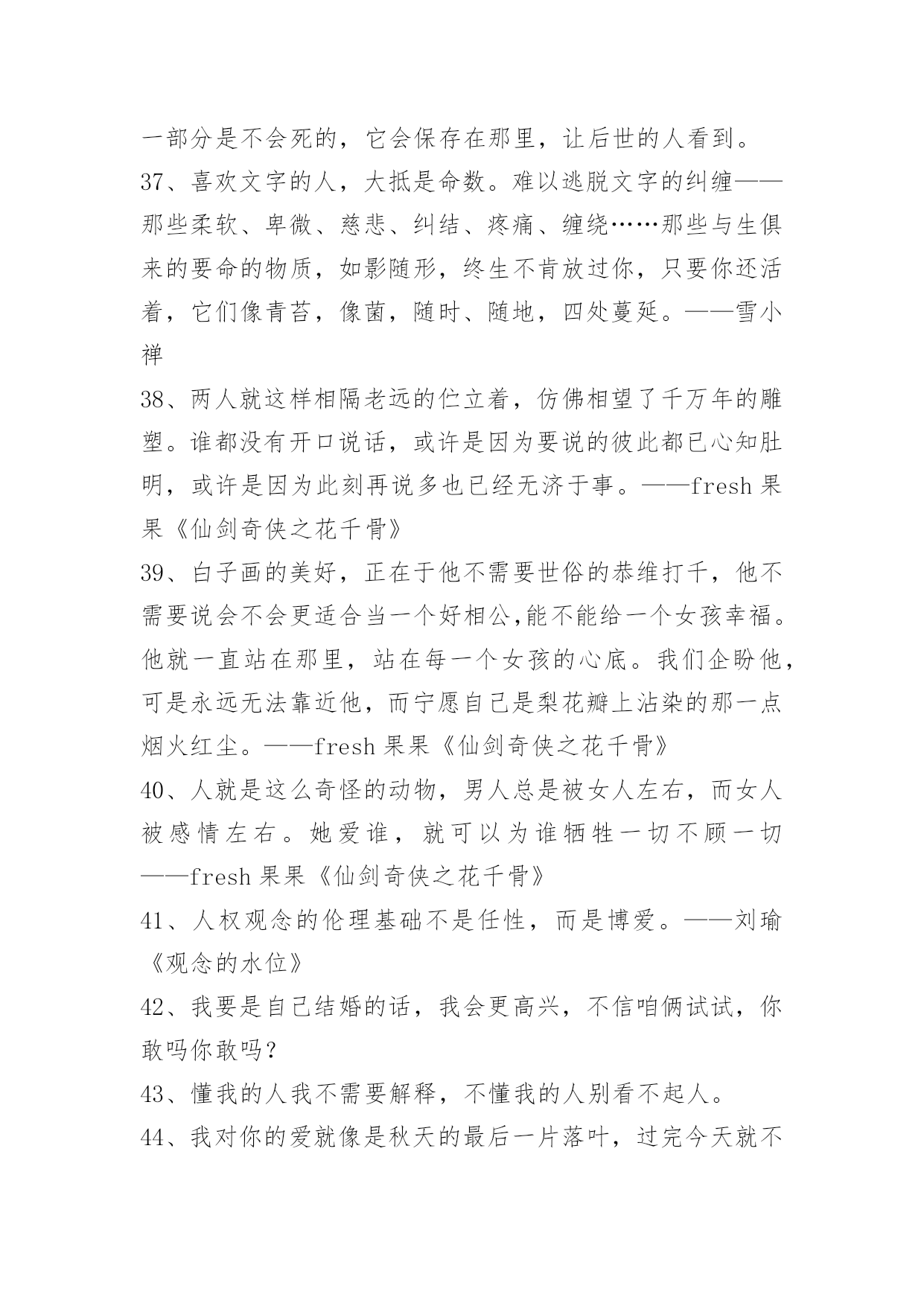 一部分是不会死的，它会保存在那里，让后世的人看到。

37、喜欢文字的人，大抵是命数。难以逃脱文字的纠缠——那些柔软、卑微、慈悲、纠结、疼痛、缠绕……那些与生俱来的要命的物质，如影随形，终生不肯放过你，只要你还活着，它们像青苔，像菌，随时、随地，四处蔓延。——雪小禅

38、两人就这样相隔老远的伫立着，仿佛相望了千万年的雕塑。谁都没有开口说话，或许是因为要说的彼此都已心知肚明，或许是因为此刻再说多也已经无济于事。——fresh 果果《仙剑奇侠之花千骨》

39、白子画的美好，正在于他不需要世俗的恭维打千，他不需要说会不会更适合当一个好相公,能不能给一个女孩幸福。他就一直站在那里，站在每一个女孩的心底。我们企盼他，可是永远无法靠近他，而宁愿自己是梨花瓣上沾染的那一点烟火红尘。——fresh 果果《仙剑奇侠之花千骨》

40、人就是这么奇怪的动物，男人总是被女人左右，而女人被感情左右。她爱谁，就可以为谁牺牲一切不顾一切——fresh 果果《仙剑奇侠之花千骨》

41、人权观念的伦理基础不是任性，而是博爱。——刘瑜《观念的水位》

42、我要是自己结婚的话，我会更高兴，不信咱俩试试，你敢吗你敢吗？

43、懂我的人我不需要解释，不懂我的人别看不起人。

44、我对你的爱就像是秋天的最后一片落叶，过完今天就不